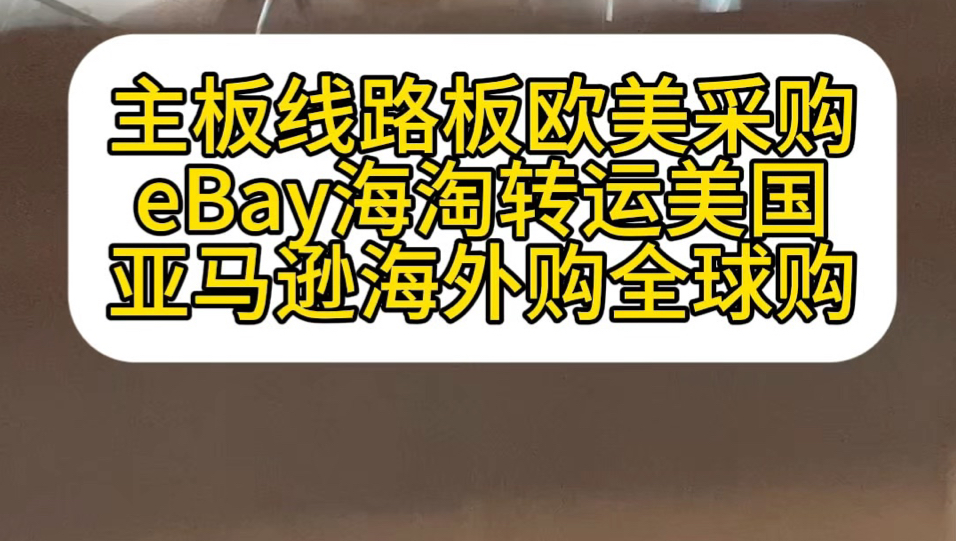 主板线路板欧美采购
eBay海淘转运美国
亚马逊海外购全球购